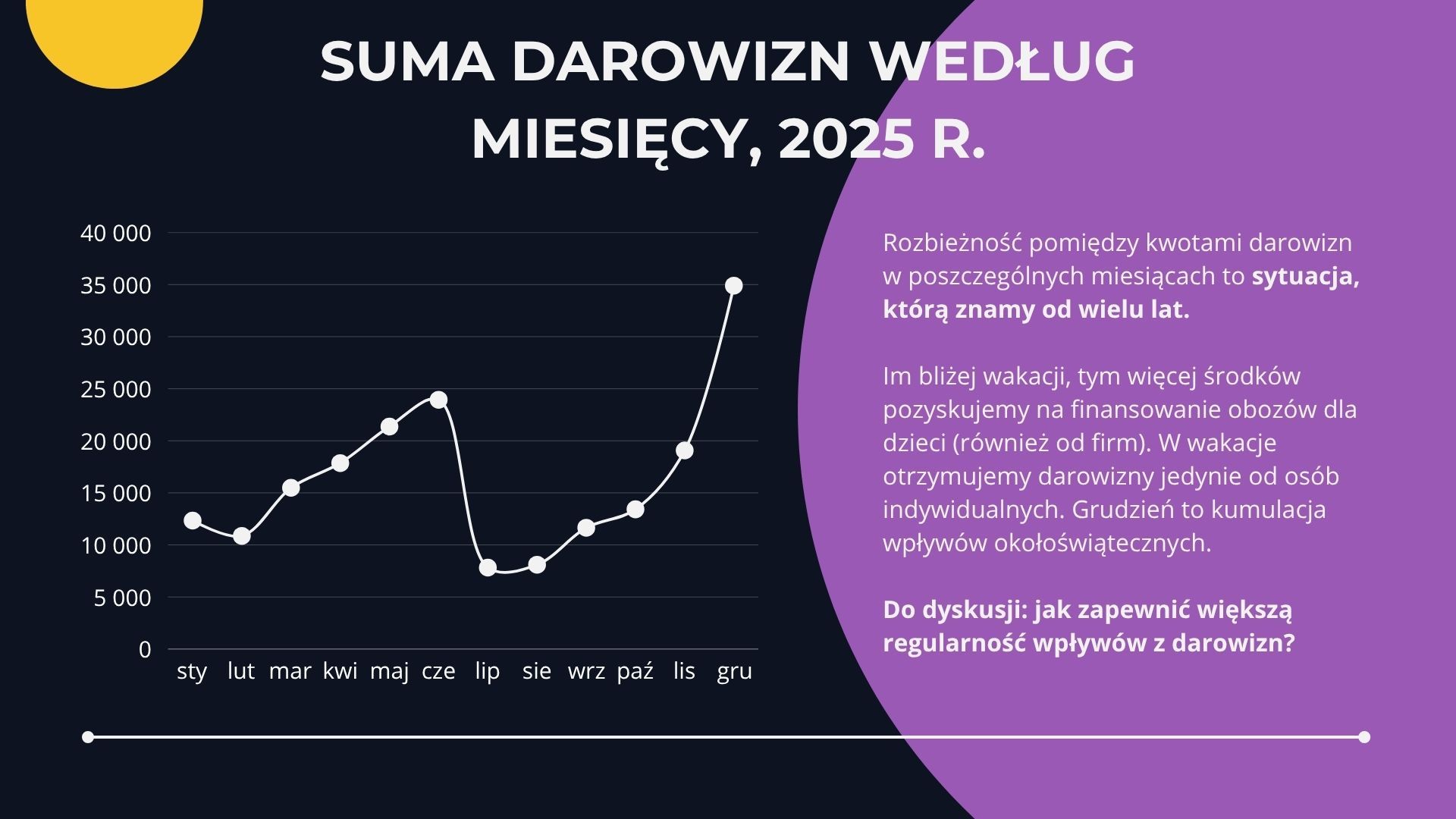 SUMA DAROWIZN WEDŁUG MIESIĘCY, 2025 R.

40 000
35 000
30 000
25 000
20 000
15 000
10 000
5 000
0

sty lut mar kwi maj cze lip sie wrz paź lis gru

Rozbieżność pomiędzy kwotami darowizn w poszczególnych miesiącach to sytuacja, którą znamy od wielu lat.

Im bliżej wakacji, tym więcej środków pozyskujemy na finansowanie obozów dla dzieci (również od firm). W wakacje otrzymujemy darowizny jedynie od osób indywidualnych. Grudzień to kumulacja wpływów okołoświątecznych.

Do dyskusji: jak zapewnić większą regularność wpływów z darowizn?